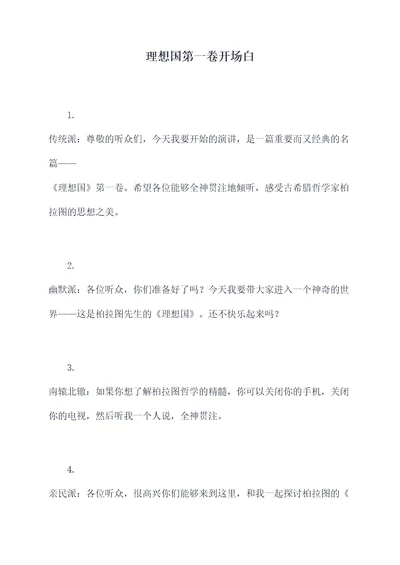 理想国第一卷开场白

1.

传统派：尊敬的听众们，今天我要开始的演讲，是一篇重要而又经典的名篇——

《理想国》第一卷。希望各位能够全神贯注地倾听，感受古希腊哲学家柏拉图的思想之美。

2.

幽默派：各位听众，你们准备好了吗？今天我要带大家进入一个神奇的世界——这是柏拉图先生的《理想国》。还不快乐起来吗？

3.

南辕北辙：如果你想了解柏拉图哲学的精髓，你可以关闭你的手机，关闭你的电视，然后听我一个人说，全神贯注。

4.

亲民派：各位听众，很高兴你们能够来到这里，和我一起探讨柏拉图的《